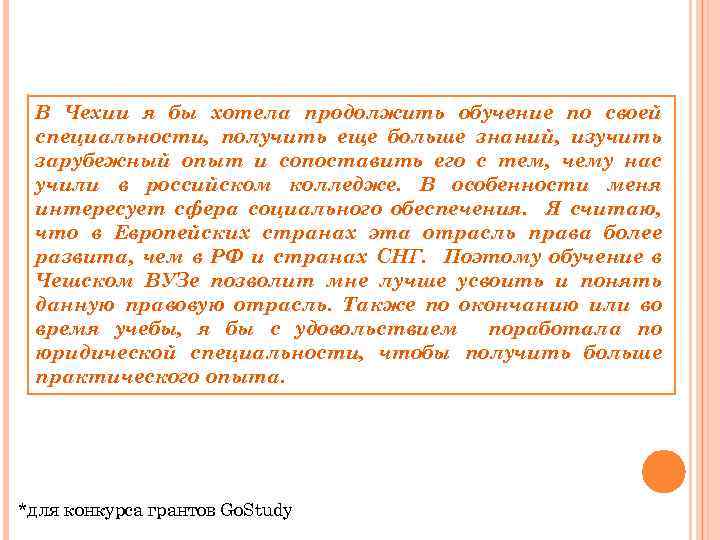 В Чехии я бы хотела продолжить обучение по своей специальности, получить еще больше знаний, изучить зарубежный опыт и сопоставить его с тем, чему нас учили в российском колледже. В особенности меня интересует сфера социального обеспечения. Я считаю, что в Европейских странах эта отрасль права более развита, чем в РФ и странах СНГ. Поэтому обучение в Чешском ВУЗе позволит мне лучше усвоить и понять данную правовую отрасль. Также по окончанию или во время учебы, я бы с удовольствием поработала по юридической специальности, чтобы получить больше практического опыта.

*для конкурса грантов GoStudy